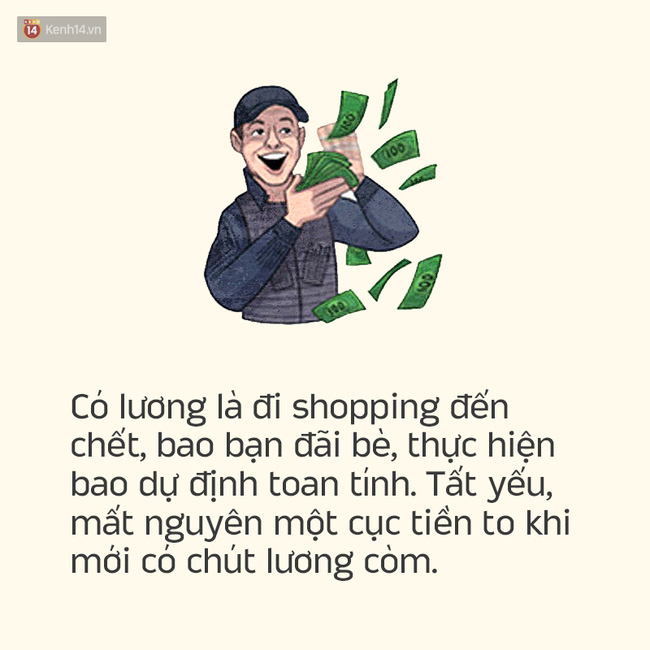 14 Kenh14.vn

100

100

100

100

Có lương là đi shopping đến chết, bao bạn đãi bè, thực hiện bao dự định toan tính. Tất yếu, mất nguyên một cục tiền to khi mới có chút lương còm.